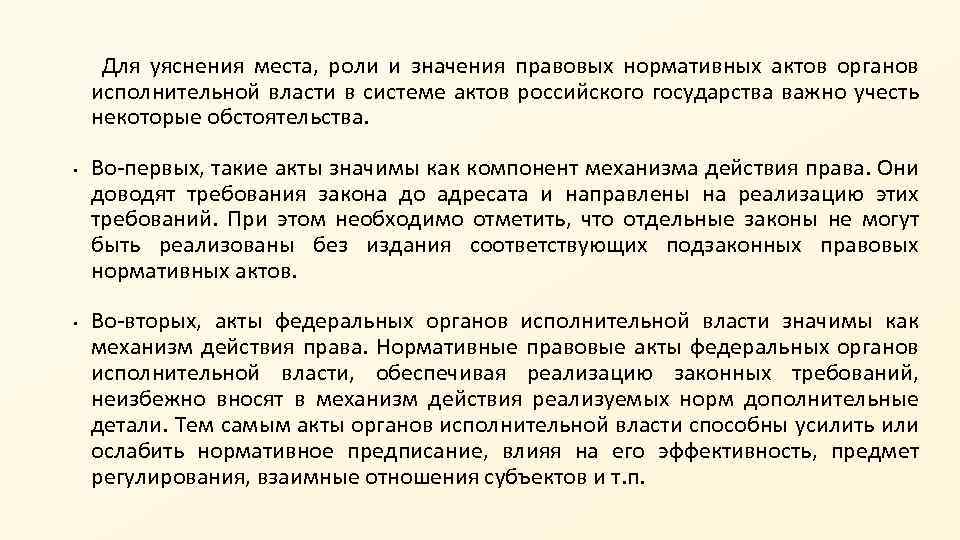 Для уяснения места, роли и значения правовых нормативных актов органов исполнительной власти в системе актов российского государства важно учесть некоторые обстоятельства.

• Во-первых, такие акты значимы как компонент механизма действия права. Они доводят требования закона до адресата и направлены на реализацию этих требований. При этом необходимо отметить, что отдельные законы не могут быть реализованы без издания соответствующих подзаконных правовых нормативных актов.

• Во-вторых, акты федеральных органов исполнительной власти значимы как механизм действия права. Нормативные правовые акты федеральных органов исполнительной власти, обеспечивая реализацию законных требований, неизбежно вносят в механизм действия реализуемых норм дополнительные детали. Тем самым акты органов исполнительной власти способны усилить или ослабить нормативное предписание, влияя на его эффективность, предмет регулирования, взаимные отношения субъектов и т.п.